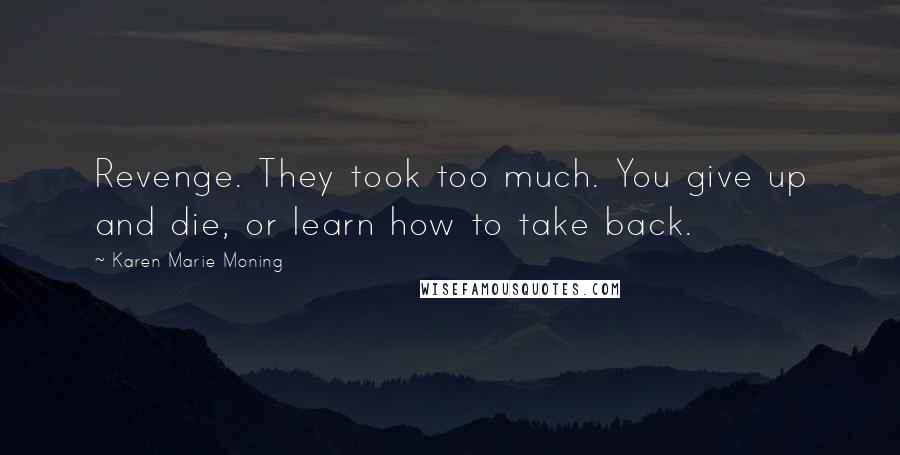 Revenge. They took too much. You give up and die, or learn how to take back.

~ Karen Marie Moning

WISEFAMOUSQUOTES.COM